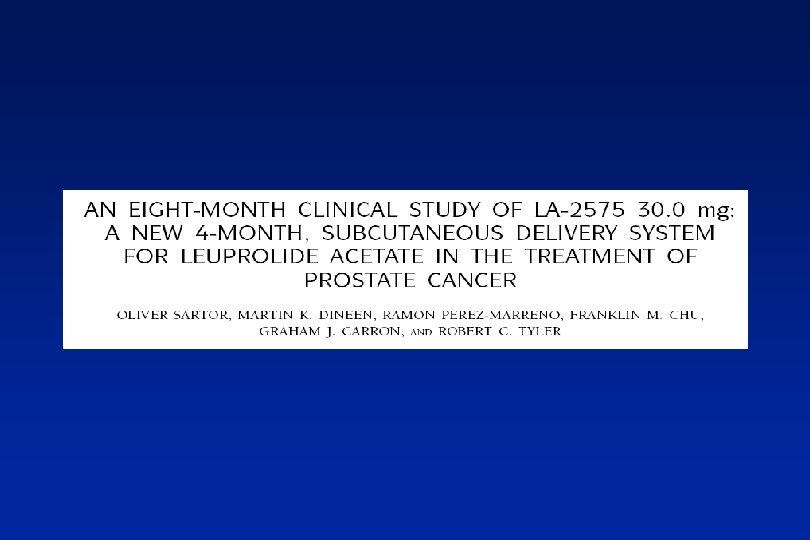 AN EIGHT-MONTH CLINICAL STUDY OF LA-2575 30.0 mg: A NEW 4-MONTH, SUBCUTANEOUS DELIVERY SYSTEM FOR LEUPROLIDE ACETATE IN THE TREATMENT OF PROSTATE CANCER

OLIVER SARTOR, MARTIN K. DINEEN, RAMON PEREZ-MARRENO, FRANKLIN M. CHU, GRAHAM J. CARRON, AND ROBERT C. TYLER